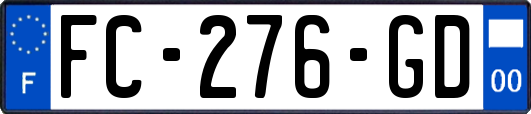 F

FC-276-GD

00